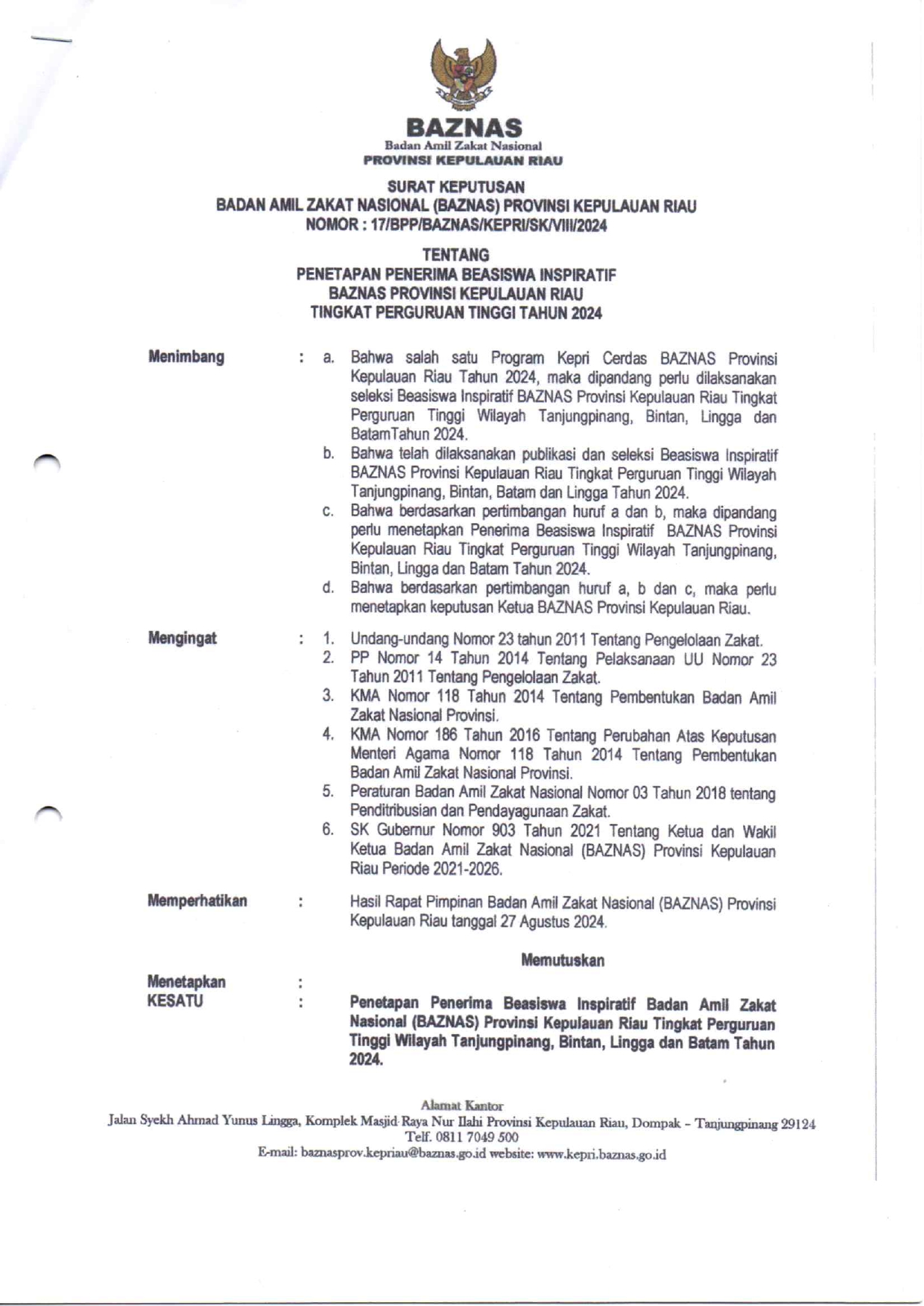 BAZNAS
Badan Amil Zakat Nasional
PROVINSI KEPULAUAN RIAU

SURAT KEPUTUSAN
BADAN AMIL ZAKAT NASIONAL (BAZNAS) PROVINSI KEPULAUAN RIAU
NOMOR : 17/BPP/BAZNAS/KEPRI/SK/VIII/2024

TENTANG
PENETAPAN PENERIMA BEASISWA INSPIRATIF
BAZNAS PROVINSI KEPULAUAN RIAU
TINGKAT PERGURUAN TINGGI TAHUN 2024

Menimbang : a. Bahwa salah satu Program Kepri Cerdas BAZNAS Provinsi Kepulauan Riau Tahun 2024, maka dipandang perlu dilaksanakan seleksi Beasiswa Inspiratif BAZNAS Provinsi Kepulauan Riau Tingkat Perguruan Tinggi Wilayah Tanjungpinang, Bintan, Lingga dan BatamTahun 2024.
b. Bahwa telah dilaksanakan publikasi dan seleksi Beasiswa Inspiratif BAZNAS Provinsi Kepulauan Riau Tingkat Perguruan Tinggi Wilayah Tanjungpinang, Bintan, Batam dan Lingga Tahun 2024.
c. Bahwa berdasarkan pertimbangan huruf a dan b, maka dipandang perlu menetapkan Penerima Beasiswa Inspiratif BAZNAS Provinsi Kepulauan Riau Tingkat Perguruan Tinggi Wilayah Tanjungpinang, Bintan, Lingga dan Batam Tahun 2024.
d. Bahwa berdasarkan pertimbangan huruf a, b dan c, maka perlu menetapkan keputusan Ketua BAZNAS Provinsi Kepulauan Riau.

Mengingat : 1. Undang-undang Nomor 23 tahun 2011 Tentang Pengelolaan Zakat.
2. PP Nomor 14 Tahun 2014 Tentang Pelaksanaan UU Nomor 23 Tahun 2011 Tentang Pengelolaan Zakat.
3. KMA Nomor 118 Tahun 2014 Tentang Pembentukan Badan Amil Zakat Nasional Provinsi.
4. KMA Nomor 186 Tahun 2016 Tentang Perubahan Atas Keputusan Menteri Agama Nomor 118 Tahun 2014 Tentang Pembentukan Badan Amil Zakat Nasional Provinsi.
5. Peraturan Badan Amil Zakat Nasional Nomor 03 Tahun 2018 tentang Penditribusian dan Pendayagunaan Zakat.
6. SK Gubernur Nomor 903 Tahun 2021 Tentang Ketua dan Wakil Ketua Badan Amil Zakat Nasional (BAZNAS) Provinsi Kepulauan Riau Periode 2021-2026.

Memperhatikan : Hasil Rapat Pimpinan Badan Amil Zakat Nasional (BAZNAS) Provinsi Kepulauan Riau tanggal 27 Agustus 2024.

Memutuskan

Menetapkan :
KESATU : Penetapan Penerima Beasiswa Inspiratif Badan Amil Zakat Nasional (BAZNAS) Provinsi Kepulauan Riau Tingkat Perguruan Tinggi Wilayah Tanjungpinang, Bintan, Lingga dan Batam Tahun 2024.

Alamat Kantor
Jalan Syekh Ahmad Yunus Lingga, Komplek Masjid Raya Nur Ilahi Provinsi Kepulauan Riau, Dompak – Tanjungpinang 29124
Telf. 0811 7049 500
E-mail: baznasprov.kepriau@baznas.go.id website: www.kepri.baznas.go.id